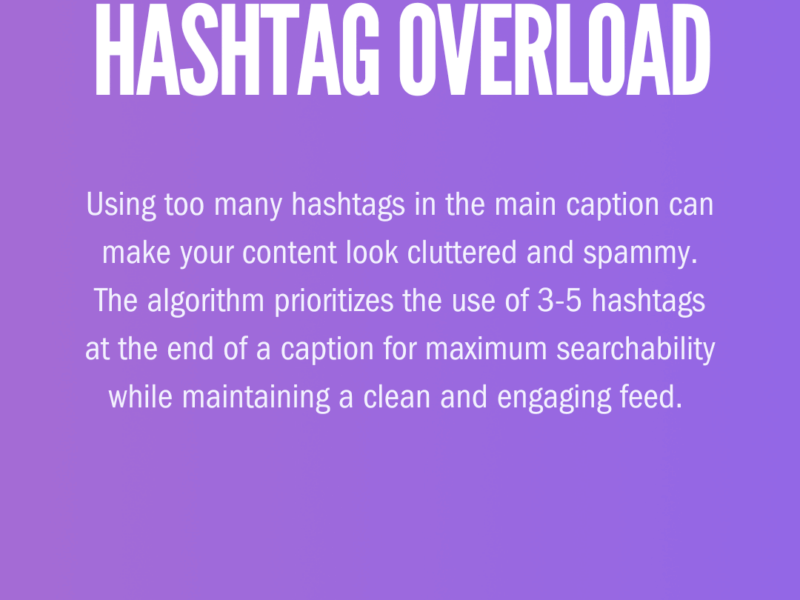 HASHTAG OVERLOAD

Using too many hashtags in the main caption can make your content look cluttered and spammy. The algorithm prioritizes the use of 3-5 hashtags at the end of a caption for maximum searchability while maintaining a clean and engaging feed.